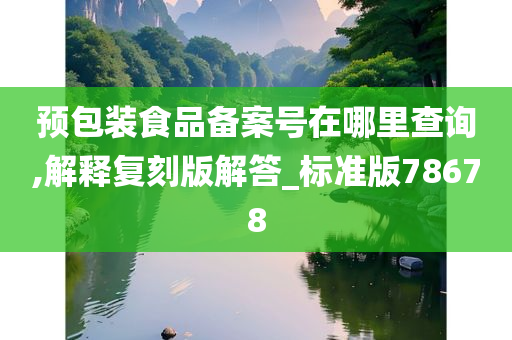 预包装食品备案号在哪里查询,解释复刻版解答_标准版78678